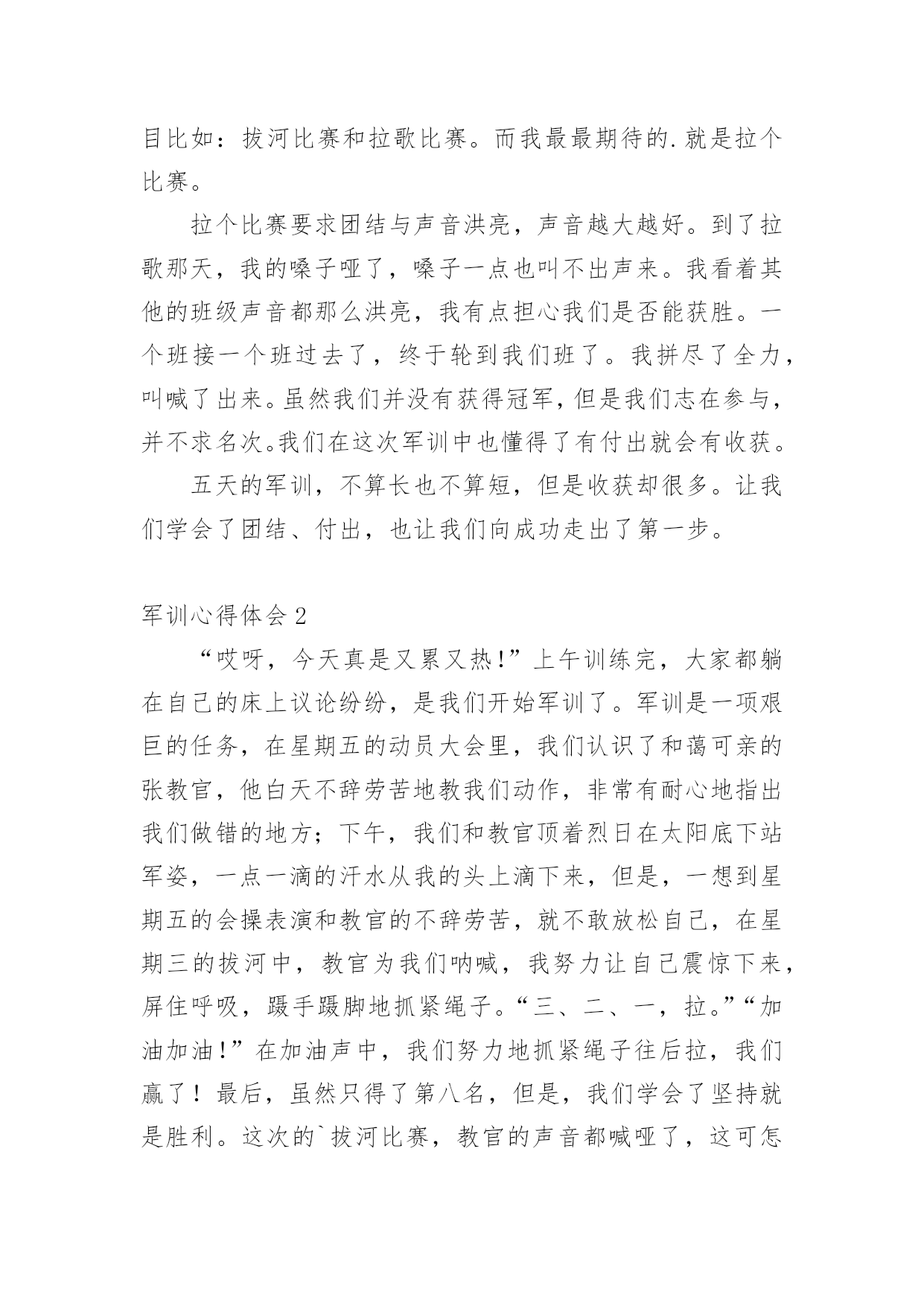 目比如：拔河比赛和拉歌比赛。而我最最期待的.就是拉个比赛。

拉个比赛要求团结与声音洪亮，声音越大越好。到了拉歌那天，我的嗓子哑了，嗓子一点也叫不出声来。我看着其他的班级声音都那么洪亮，我有点担心我们是否能获胜。一个班接一个班过去了，终于轮到我们班了。我拼尽了全力，叫喊了出来。虽然我们并没有获得冠军，但是我们志在参与，并不求名次。我们在这次军训中也懂得了有付出就会有收获。

五天的军训，不算长也不算短，但是收获却很多。让我们学会了团结、付出，也让我们向成功走出了第一步。

军训心得体会 2

“哎呀，今天真是又累又热！”上午训练完，大家都躺在自己的床上议论纷纷，是我们开始军训了。军训是一项艰巨的任务，在星期五的动员大会里，我们认识了和蔼可亲的张教官，他白天不辞劳苦地教我们动作，非常有耐心地指出我们做错的地方；下午，我们和教官顶着烈日在太阳底下站军姿，一点一滴的汗水从我的头上滴下来，但是，一想到星期五的会操表演和教官的不辞劳苦，就不敢放松自己，在星期三的拔河中，教官为我们呐喊，我努力让自己震惊下来，屏住呼吸，蹑手蹑脚地抓紧绳子。“三、二、一，拉。”“加油加油！”在加油声中，我们努力地抓紧绳子往后拉，我们赢了！最后，虽然只得了第八名，但是，我们学会了坚持就是胜利。这次的`拔河比赛，教官的声音都喊哑了，这可怎